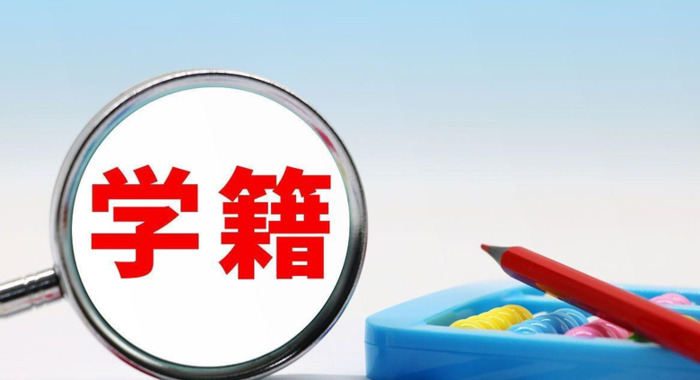 学籍